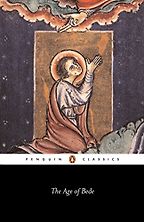 PENGUIN CLASSICS

The Age of Bede